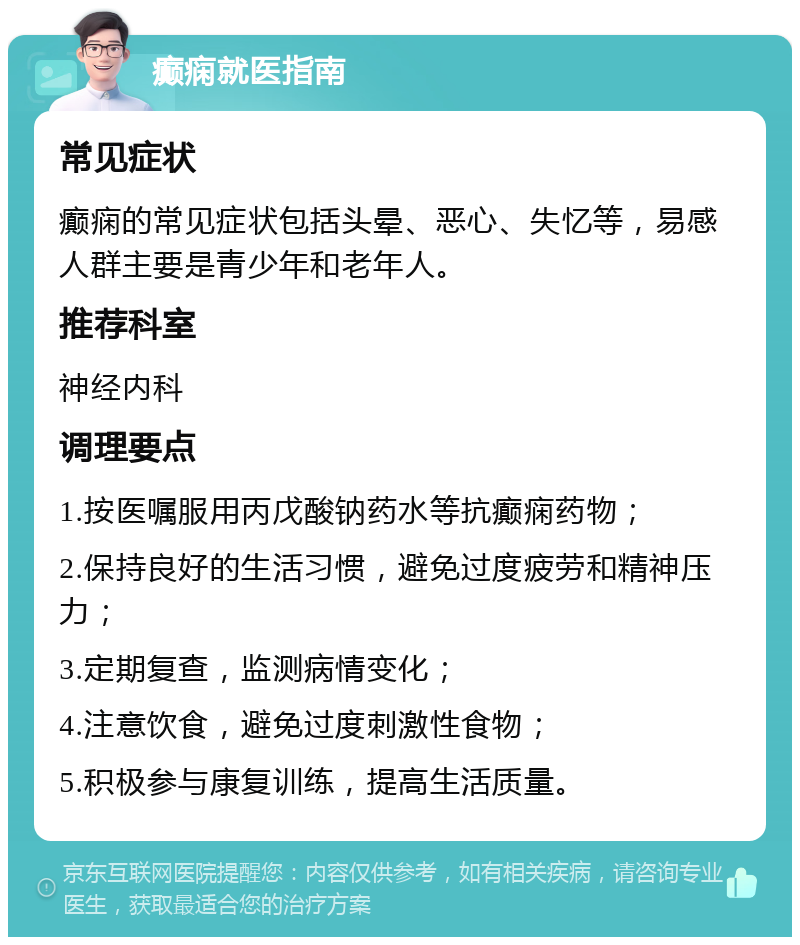 癫痫就医指南

常见症状

癫痫的常见症状包括头晕、恶心、失忆等，易感人群主要是青少年和老年人。

推荐科室

神经内科

调理要点

1.按医嘱服用丙戊酸钠药水等抗癫痫药物；

2.保持良好的生活习惯，避免过度疲劳和精神压力；

3.定期复查，监测病情变化；

4.注意饮食，避免过度刺激性食物；

5.积极参与康复训练，提高生活质量。

京东互联网医院提醒您：内容仅供参考，如有相关疾病，请咨询专业医生，获取最适合您的治疗方案